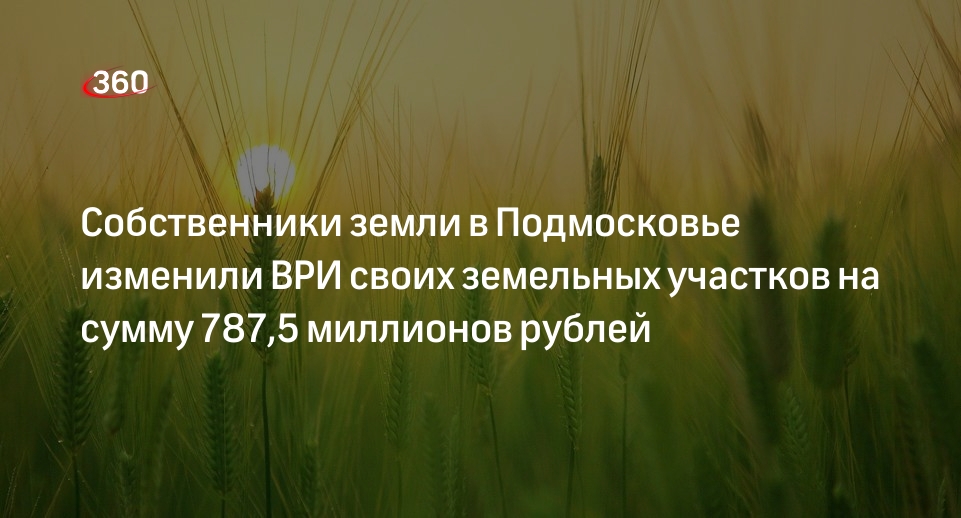 360

Собственники земли в Подмосковье изменили ВРИ своих земельных участков на сумму 787,5 миллионов рублей